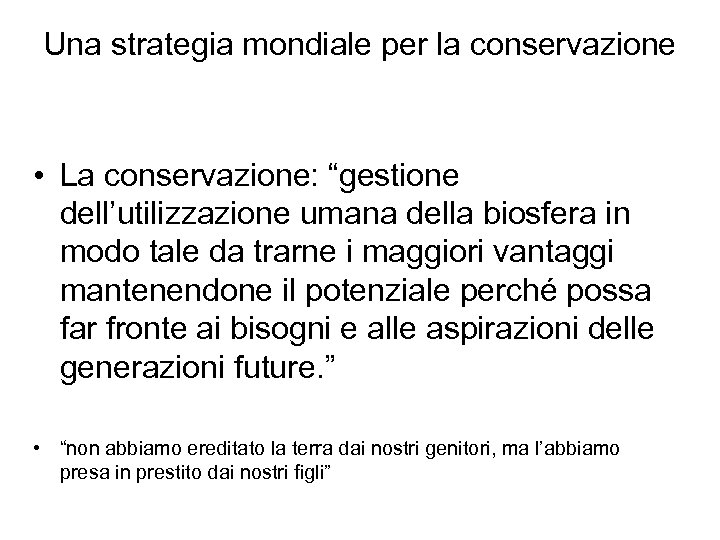 Una strategia mondiale per la conservazione

• La conservazione: “gestione dell’utilizzazione umana della biosfera in modo tale da trarne i maggiori vantaggi mantenendone il potenziale perché possa far fronte ai bisogni e alle aspirazioni delle generazioni future.”

• “non abbiamo ereditato la terra dai nostri genitori, ma l’abbiamo presa in prestito dai nostri figli”